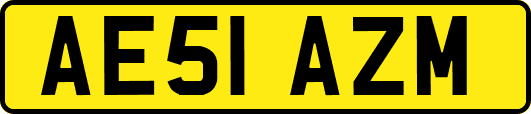 AE51 AZM